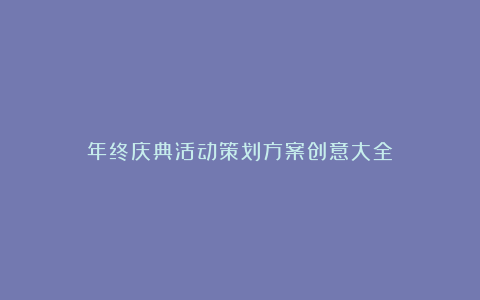 年终庆典活动策划方案创意大全